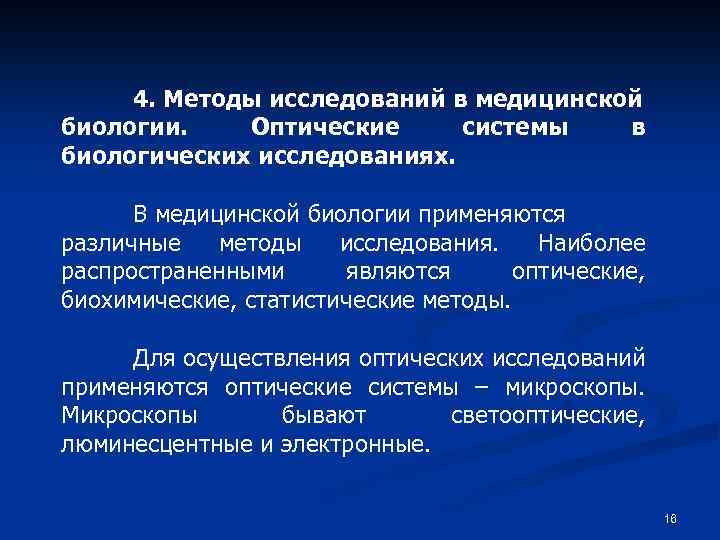 4. Методы исследований в медицинской биологии. Оптические системы в биологических исследованиях.

В медицинской биологии применяются различные методы исследования. Наиболее распространенными являются оптические, биохимические, статистические методы.

Для осуществления оптических исследований применяются оптические системы – микроскопы. Микроскопы бывают светооптические, люминесцентные и электронные.

16